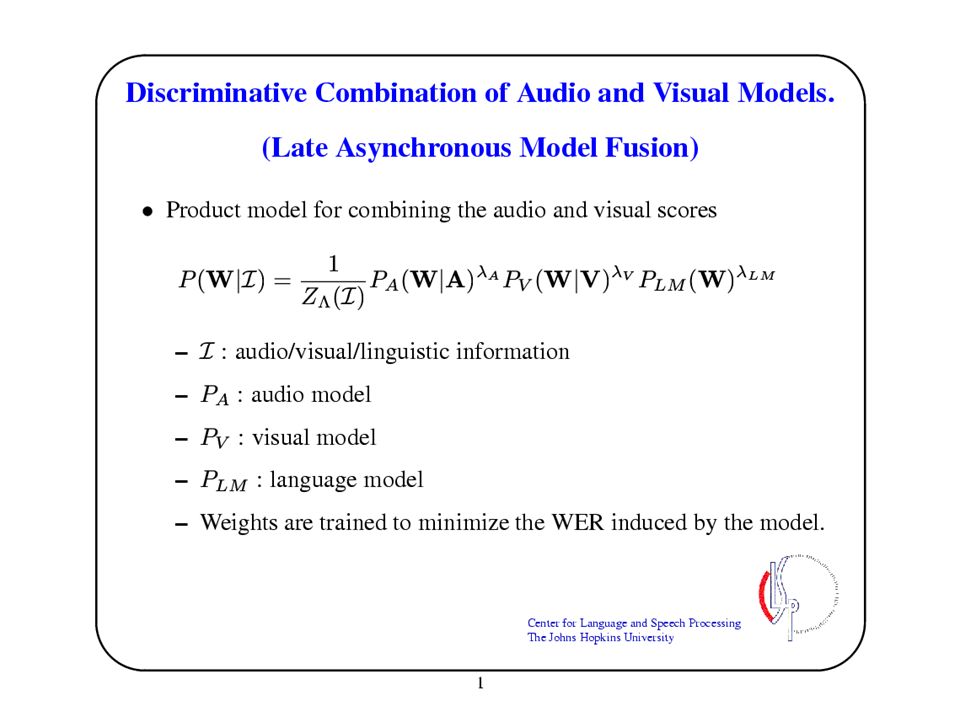 Discriminative Combination of Audio and Visual Models.

(Late Asynchronous Model Fusion)

• Product model for combining the audio and visual scores

$P(\mathbf{W}|\mathcal{I}) = \frac{1}{Z_\Lambda(\mathcal{I})} P_A(\mathbf{W}|\mathbf{A})^{\lambda_A} P_V(\mathbf{W}|\mathbf{V})^{\lambda_V} P_{LM}(\mathbf{W})^{\lambda_{LM}}$

– $\mathcal{I}$ : audio/visual/linguistic information

– $P_A$ : audio model

– $P_V$ : visual model

– $P_{LM}$ : language model

– Weights are trained to minimize the WER induced by the model.

Center for Language and Speech Processing
The Johns Hopkins University

1